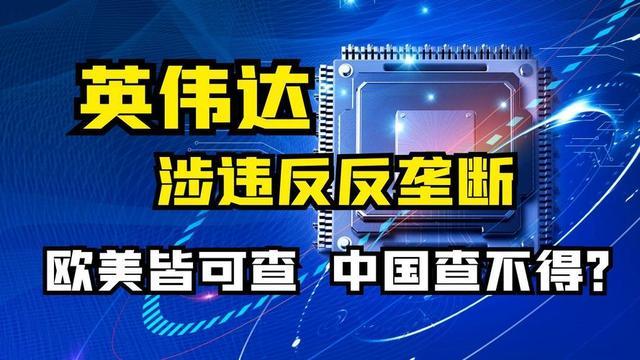 英伟达

涉违反反垄断

欧美皆可查 中国查不得？